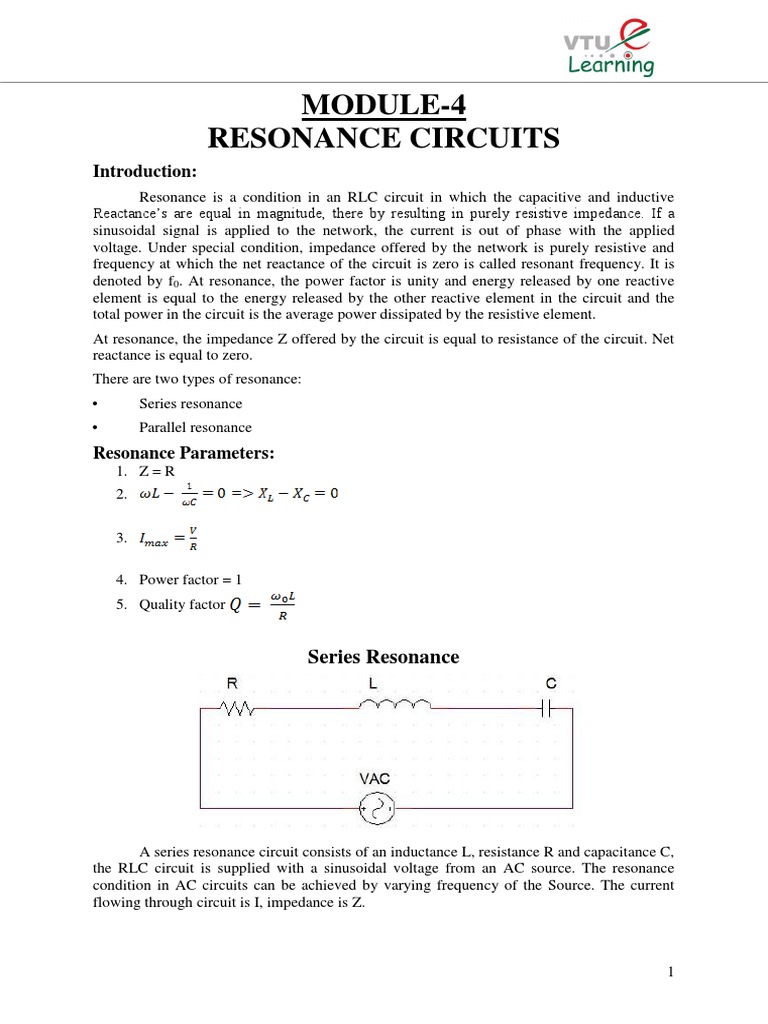 VTU e Learning

MODULE-4
RESONANCE CIRCUITS

Introduction:

Resonance is a condition in an RLC circuit in which the capacitive and inductive Reactance's are equal in magnitude, there by resulting in purely resistive impedance. If a sinusoidal signal is applied to the network, the current is out of phase with the applied voltage. Under special condition, impedance offered by the network is purely resistive and frequency at which the net reactance of the circuit is zero is called resonant frequency. It is denoted by $f_0$. At resonance, the power factor is unity and energy released by one reactive element is equal to the energy released by the other reactive element in the circuit and the total power in the circuit is the average power dissipated by the resistive element.

At resonance, the impedance Z offered by the circuit is equal to resistance of the circuit. Net reactance is equal to zero.

There are two types of resonance:

• Series resonance
• Parallel resonance

Resonance Parameters:

1. Z = R
2. $\omega L - \frac{1}{\omega C} = 0 => X_L - X_C = 0$
3. $I_{max} = \frac{V}{R}$
4. Power factor = 1
5. Quality factor $Q = \frac{\omega_0 L}{R}$

Series Resonance

R L C
VAC

A series resonance circuit consists of an inductance L, resistance R and capacitance C, the RLC circuit is supplied with a sinusoidal voltage from an AC source. The resonance condition in AC circuits can be achieved by varying frequency of the Source. The current flowing through circuit is I, impedance is Z.

1